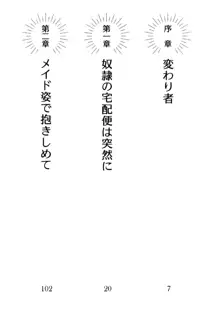 序章
変わり者
7

第一章
奴隷の宅配便は突然に
20

第二章
メイド姿で抱きしめて
102